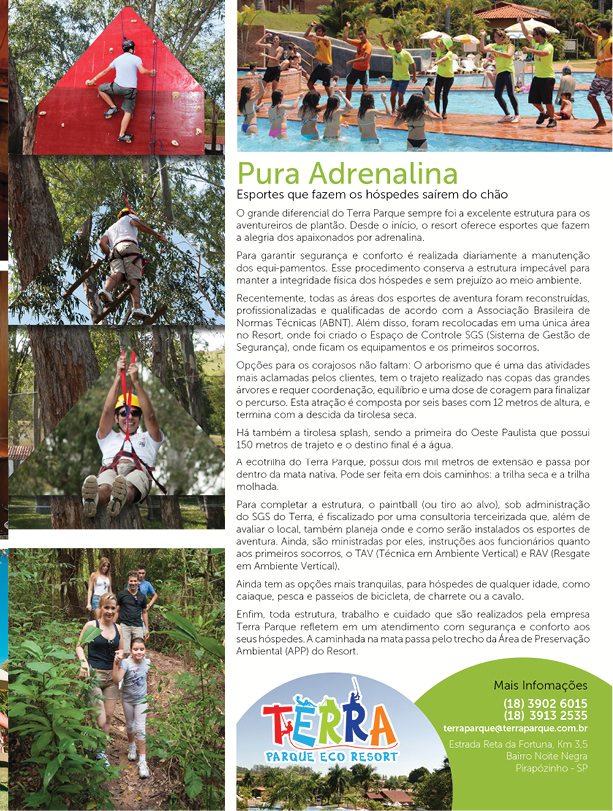 Pura Adrenalina

Esportes que fazem os hóspedes saírem do chão

O grande diferencial do Terra Parque sempre foi a excelente estrutura para os aventureiros de plantão. Desde o início, o resort oferece esportes que fazem a alegria dos apaixonados por adrenalina.

Para garantir segurança e conforto é realizada diariamente a manutenção dos equi-pamentos. Esse procedimento conserva a estrutura impecável para manter a integridade física dos hóspedes e sem prejuízo ao meio ambiente.

Recentemente, todas as áreas dos esportes de aventura foram reconstruídas, profissionalizadas e qualificadas de acordo com a Associação Brasileira de Normas Técnicas (ABNT). Além disso, foram recolocadas em uma única área no Resort, onde foi criado o Espaço de Controle SGS (Sistema de Gestão de Segurança), onde ficam os equipamentos e os primeiros socorros.

Opções para os corajosos não faltam: O arborismo que é uma das atividades mais aclamadas pelos clientes, tem o trajeto realizado nas copas das grandes árvores e requer coordenação, equilíbrio e uma dose de coragem para finalizar o percurso. Esta atração é composta por seis bases com 12 metros de altura, e termina com a descida da tirolesa seca.

Há também a tirolesa splash, sendo a primeira do Oeste Paulista que possui 150 metros de trajeto e o destino final é a água.

A ecotrilha do Terra Parque, possui dois mil metros de extensão e passa por dentro da mata nativa. Pode ser feita em dois caminhos: a trilha seca e a trilha molhada.

Para completar a estrutura, o paintball (ou tiro ao alvo), sob administração do SGS do Terra, é fiscalizado por uma consultoria terceirizada que, além de avaliar o local, também planeja onde e como serão instalados os esportes de aventura. Ainda, são ministradas por eles, instruções aos funcionários quanto aos primeiros socorros, o TAV (Técnica em Ambiente Vertical) e RAV (Resgate em Ambiente Vertical).

Ainda tem as opções mais tranquilas, para hóspedes de qualquer idade, como caiaque, pesca e passeios de bicicleta, de charrete ou a cavalo.

Enfim, toda estrutura, trabalho e cuidado que são realizados pela empresa Terra Parque refletem em um atendimento com segurança e conforto aos seus hóspedes. A caminhada na mata passa pelo trecho da Área de Preservação Ambiental (APP) do Resort.

TERRA
PARQUE ECO RESORT

Mais Infomações
(18) 3902 6015
(18) 3913 2535
terraparque@terraparque.com.br
Estrada Reta da Fortuna, Km 3,5
Bairro Noite Negra
Pirapózinho - SP